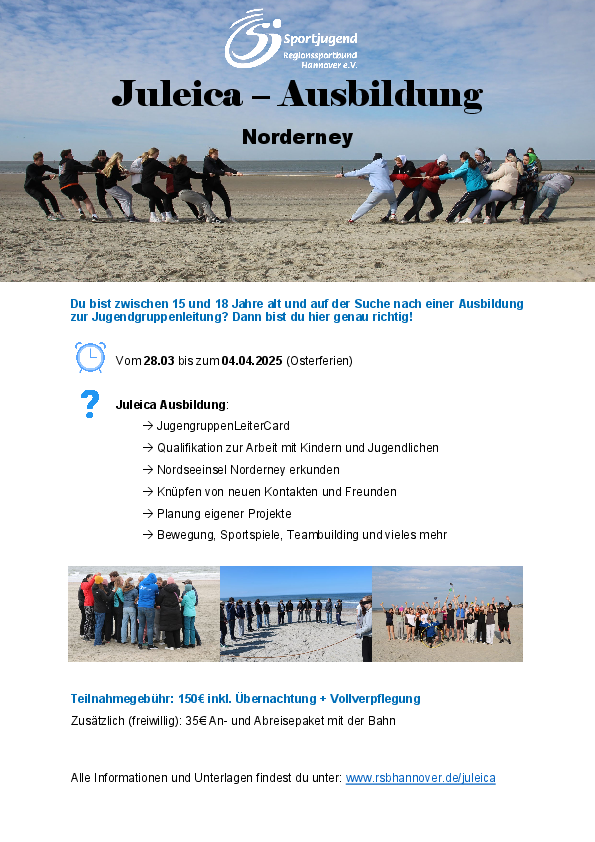 Sportjugend
Regionssportbund
Hannover e.V.

Juleica – Ausbildung

Norderney

Du bist zwischen 15 und 18 Jahre alt und auf der Suche nach einer Ausbildung zur Jugendgruppenleitung? Dann bist du hier genau richtig!

Vom 28.03 bis zum 04.04.2025 (Osterferien)

Juleica Ausbildung:

→ JugengruppenLeiterCard
→ Qualifikation zur Arbeit mit Kindern und Jugendlichen
→ Nordseeinsel Norderney erkunden
→ Knüpfen von neuen Kontakten und Freunden
→ Planung eigener Projekte
→ Bewegung, Sportspiele, Teambuilding und vieles mehr

Teilnahmegebühr: 150€ inkl. Übernachtung + Vollverpflegung

Zusätzlich (freiwillig): 35€ An- und Abreisepaket mit der Bahn

Alle Informationen und Unterlagen findest du unter: www.rsbhannover.de/juleica